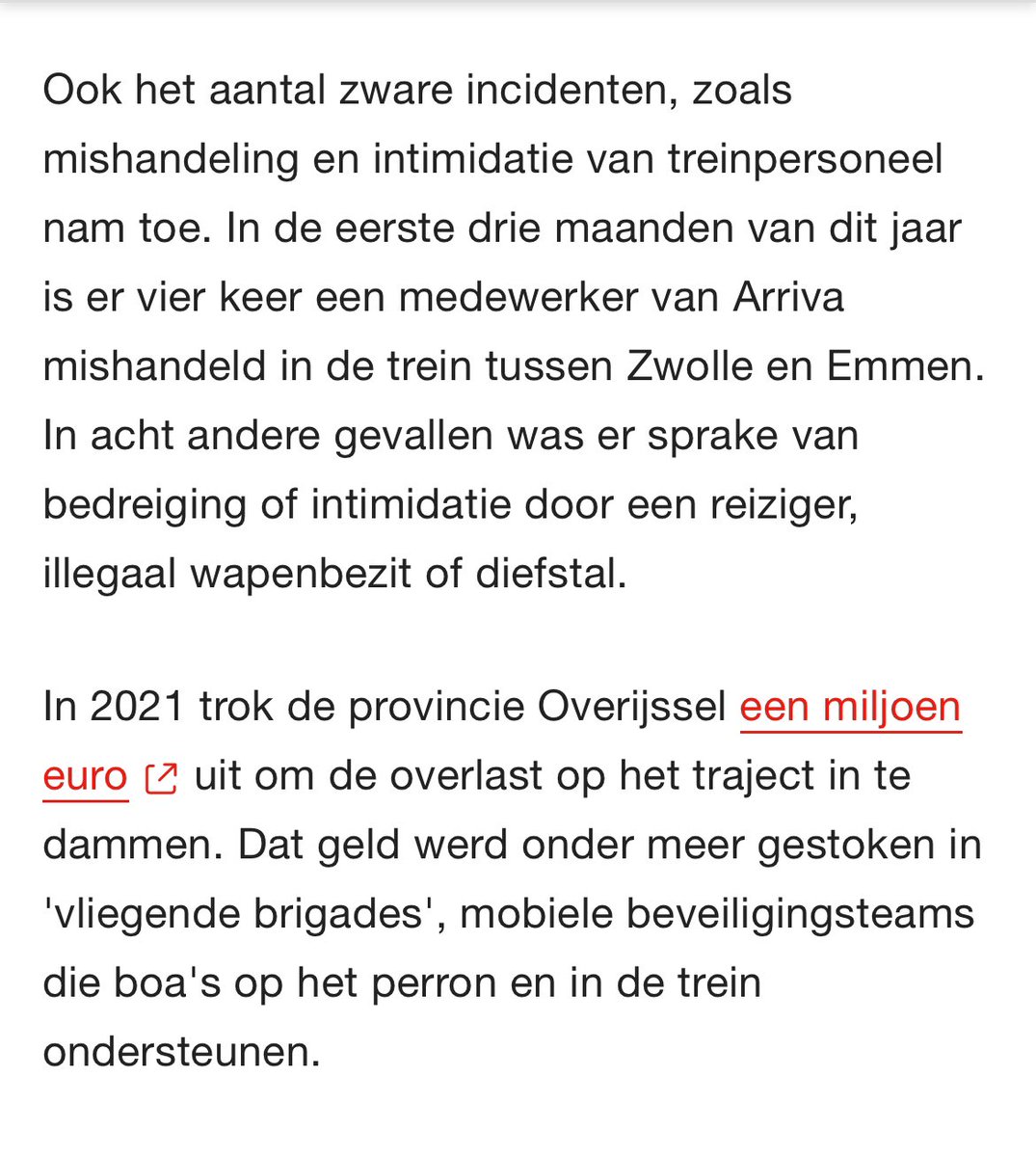 Ook het aantal zware incidenten, zoals mishandeling en intimidatie van treinpersoneel nam toe. In de eerste drie maanden van dit jaar is er vier keer een medewerker van Arriva mishandeld in de trein tussen Zwolle en Emmen. In acht andere gevallen was er sprake van bedreiging of intimidatie door een reiziger, illegaal wapenbezit of diefstal.

In 2021 trok de provincie Overijssel een miljoen euro uit om de overlast op het traject in te dammen. Dat geld werd onder meer gestoken in 'vliegende brigades', mobiele beveiligingsteams die boa's op het perron en in de trein ondersteunen.